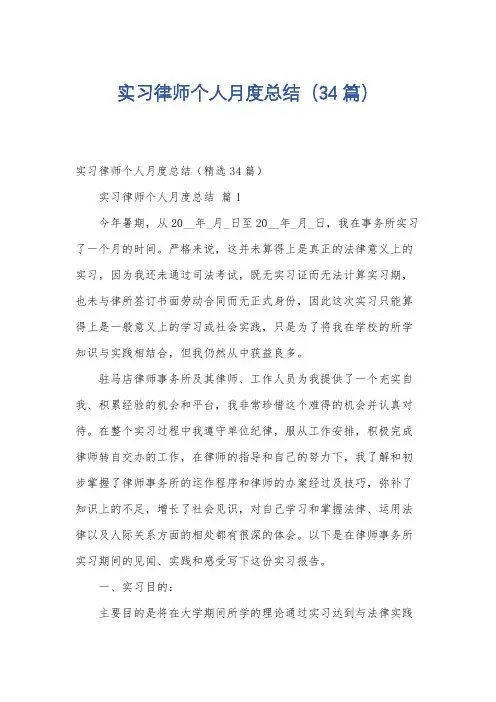 实习律师个人月度总结（34篇）

实习律师个人月度总结（精选34篇）

实习律师个人月度总结 篇1

今年暑期，从20__年_月_日至20__年_月_日，我在事务所实习了一个月的时间。严格来说，这并未算得上是真正的法律意义上的实习，因为我还未通过司法考试，既无实习证而无法计算实习期，也未与律所签订书面劳动合同而无正式身份，因此这次实习只能算得上是一般意义上的学习或社会实践，只是为了将我在学校的所学知识与实践相结合，但我仍然从中获益良多。

驻马店律师事务所及其律师、工作人员为我提供了一个充实自我、积累经验的机会和平台，我非常珍惜这个难得的机会并认真对待。在整个实习过程中我遵守单位纪律，服从工作安排，积极完成律师转自交办的工作，在律师的指导和自己的努力下，我了解和初步掌握了律师事务所的运作程序和律师的办案经过及技巧，弥补了知识上的不足，增长了社会见识，对自己学习和掌握法律、运用法律以及人际关系方面的相处都有很深的体会。以下是在律师事务所实习期间的见闻、实践和感受写下这份实习报告。

一、实习目的：

主要目的是将在大学期间所学的理论通过实习达到与法律实践